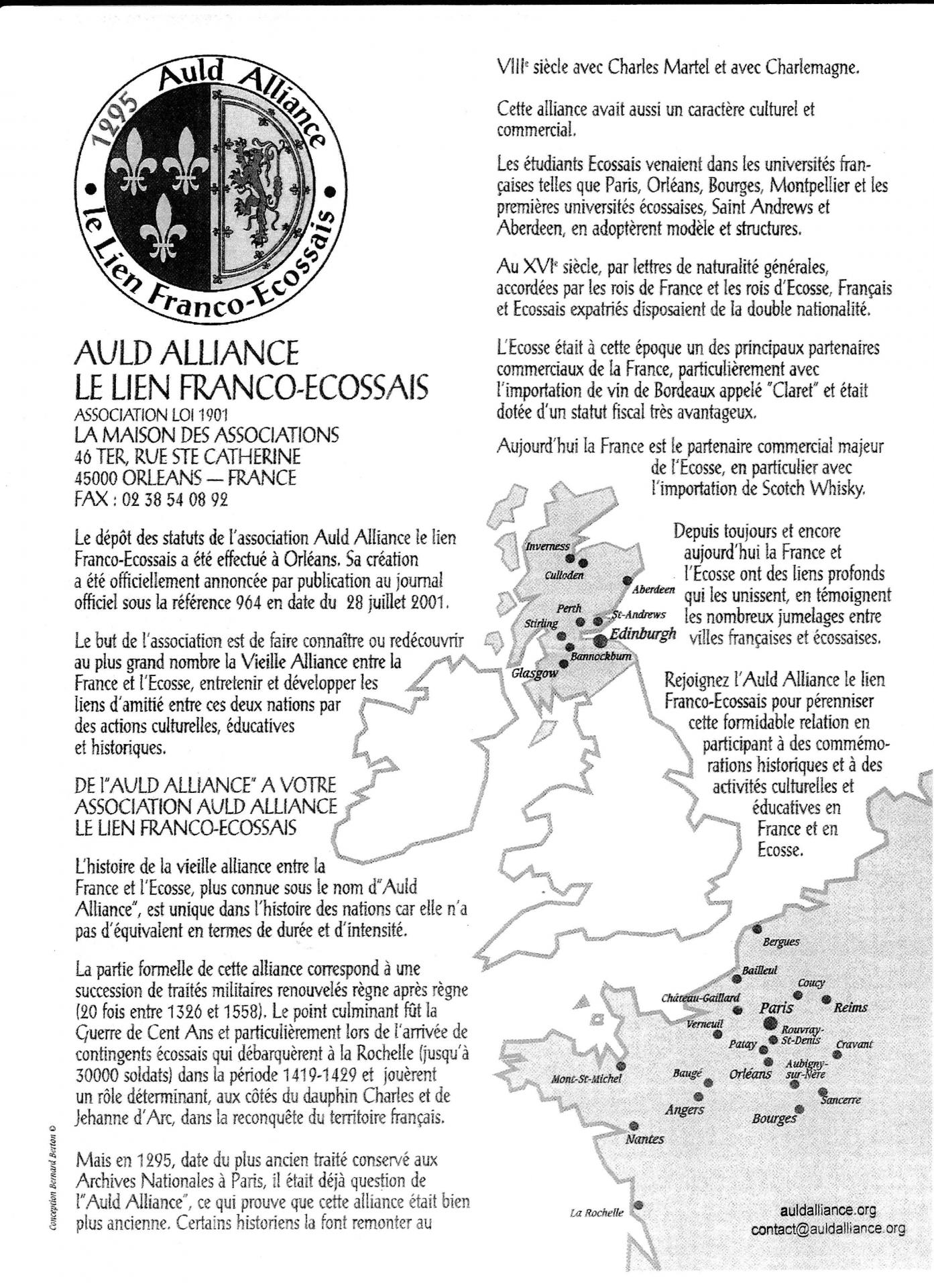 1295 Auld Alliance
le Lien Franco-Ecossais

AULD ALLIANCE
LE LIEN FRANCO-ECOSSAIS
ASSOCIATION LOI 1901
LA MAISON DES ASSOCIATIONS
46 TER, RUE STE CATHERINE
45000 ORLEANS — FRANCE
FAX : 02 38 54 08 92

Le dépôt des statuts de l'association Auld Alliance le lien Franco-Ecossais a été effectué à Orléans. Sa création a été officiellement annoncée par publication au journal officiel sous la référence 964 en date du 28 juillet 2001.

Le but de l'association est de faire connaître ou redécouvrir au plus grand nombre la Vieille Alliance entre la France et l'Ecosse, entretenir et développer les liens d'amitié entre ces deux nations par des actions culturelles, éducatives et historiques.

DE l'"AULD ALLIANCE" A VOTRE ASSOCIATION AULD ALLIANCE LE LIEN FRANCO-ECOSSAIS

L'histoire de la vieille alliance entre la France et l'Ecosse, plus connue sous le nom d'"Auld Alliance", est unique dans l'histoire des nations car elle n'a pas d'équivalent en termes de durée et d'intensité.

La partie formelle de cette alliance correspond à une succession de traités militaires renouvelés règne après règne (20 fois entre 1326 et 1558). Le point culminant fût la Guerre de Cent Ans et particulièrement lors de l'arrivée de contingents écossais qui débarquèrent à la Rochelle (jusqu'à 30000 soldats) dans la période 1419-1429 et jouèrent un rôle déterminant, aux côtés du dauphin Charles et de Jehanne d'Arc, dans la reconquête du territoire français.

Mais en 1295, date du plus ancien traité conservé aux Archives Nationales à Paris, il était déjà question de l'"Auld Alliance", ce qui prouve que cette alliance était bien plus ancienne. Certains historiens la font remonter au

Conception Bernard Berton ©

VIIIe siècle avec Charles Martel et avec Charlemagne.

Cette alliance avait aussi un caractère culturel et commercial.

Les étudiants Ecossais venaient dans les universités françaises telles que Paris, Orléans, Bourges, Montpellier et les premières universités écossaises, Saint Andrews et Aberdeen, en adoptèrent modèle et structures.

Au XVIe siècle, par lettres de naturalité générales, accordées par les rois de France et les rois d'Ecosse, Français et Ecossais expatriés disposaient de la double nationalité.

L'Ecosse était à cette époque un des principaux partenaires commerciaux de la France, particulièrement avec l'importation de vin de Bordeaux appelé "Claret" et était dotée d'un statut fiscal très avantageux.

Aujourd'hui la France est le partenaire commercial majeur de l'Ecosse, en particulier avec l'importation de Scotch Whisky.

Depuis toujours et encore aujourd'hui la France et l'Ecosse ont des liens profonds qui les unissent, en témoignent les nombreux jumelages entre villes françaises et écossaises.

Rejoignez l'Auld Alliance le lien Franco-Ecossais pour pérenniser cette formidable relation en participant à des commémorations historiques et à des activités culturelles et éducatives en France et en Ecosse.

Inverness
Culloden
Aberdeen
Perth
St-Andrews
Stirling
Edinburgh
Bannockburn
Glasgow

Bergues
Bailleul
Coucy
Château-Gaillard
Paris
Reims
Verneuil
Rouvray-St-Denis
Patay
Cravant
Mont-St-Michel
Baugé
Orléans
Aubigny-sur-Nère
Sancerre
Angers
Bourges
Nantes
La Rochelle

auldalliance.org
contact@auldalliance.org